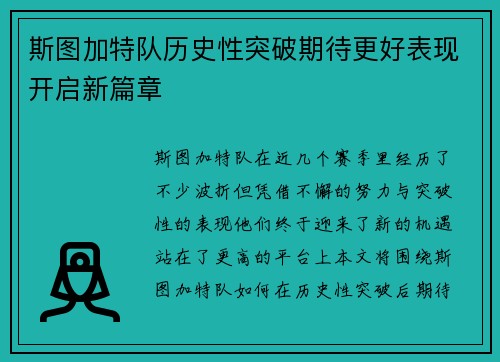 斯图加特队历史性突破期待更好表现开启新篇章

斯图加特队在近几个赛季里经历了不少波折但凭借不懈的努力与突破性的表现他们终于迎来了新的机遇站在了更高的平台上本文将围绕斯图加特队如何在历史性突破后期待